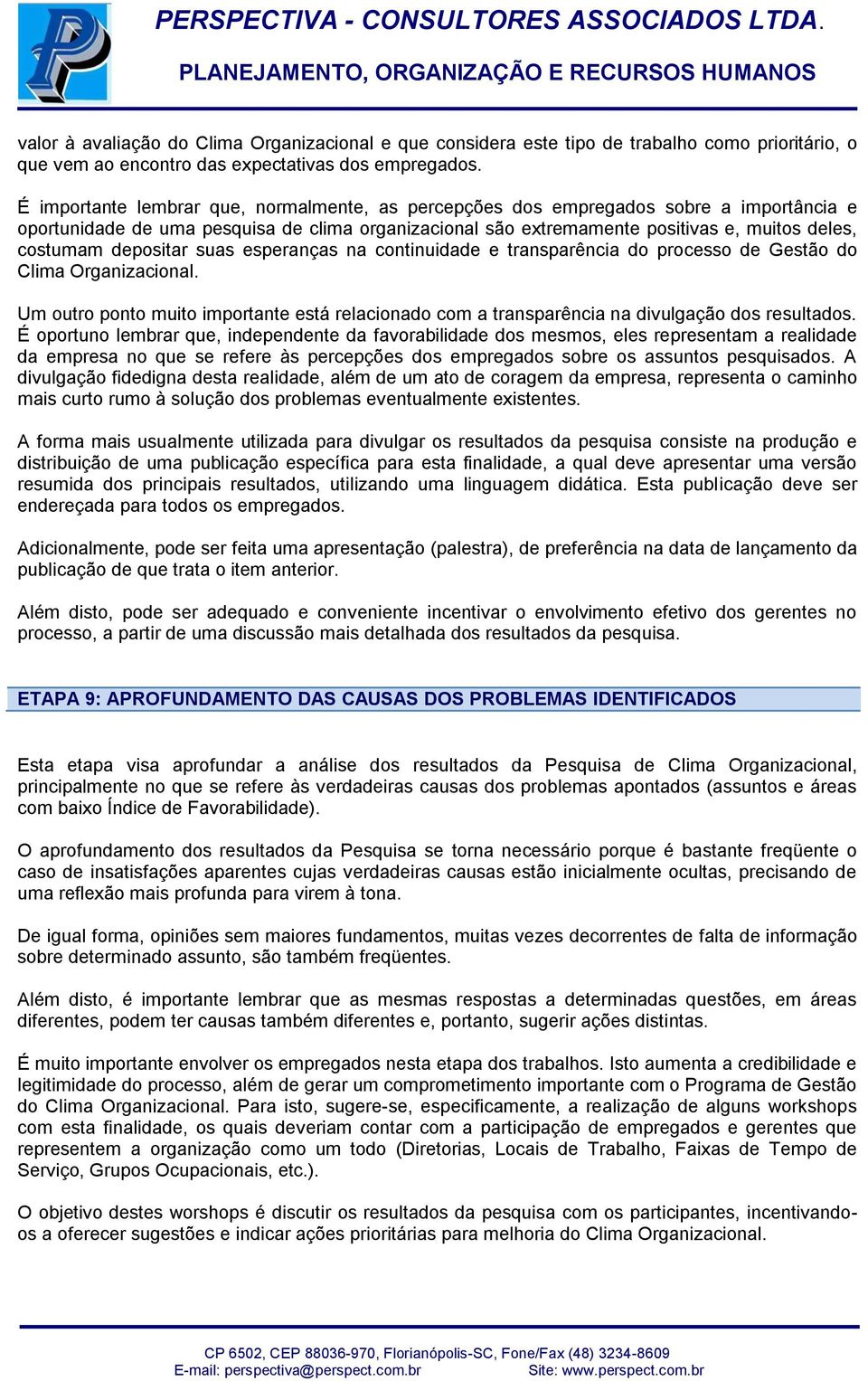 PERSPECTIVA - CONSULTORES ASSOCIADOS LTDA.

PLANEJAMENTO, ORGANIZAÇÃO E RECURSOS HUMANOS

valor à avaliação do Clima Organizacional e que considera este tipo de trabalho como prioritário, o que vem ao encontro das expectativas dos empregados.

É importante lembrar que, normalmente, as percepções dos empregados sobre a importância e oportunidade de uma pesquisa de clima organizacional são extremamente positivas e, muitos deles, costumam depositar suas esperanças na continuidade e transparência do processo de Gestão do Clima Organizacional.

Um outro ponto muito importante está relacionado com a transparência na divulgação dos resultados. É oportuno lembrar que, independente da favorabilidade dos mesmos, eles representam a realidade da empresa no que se refere às percepções dos empregados sobre os assuntos pesquisados. A divulgação fidedigna desta realidade, além de um ato de coragem da empresa, representa o caminho mais curto rumo à solução dos problemas eventualmente existentes.

A forma mais usualmente utilizada para divulgar os resultados da pesquisa consiste na produção e distribuição de uma publicação específica para esta finalidade, a qual deve apresentar uma versão resumida dos principais resultados, utilizando uma linguagem didática. Esta publicação deve ser endereçada para todos os empregados.

Adicionalmente, pode ser feita uma apresentação (palestra), de preferência na data de lançamento da publicação de que trata o item anterior.

Além disto, pode ser adequado e conveniente incentivar o envolvimento efetivo dos gerentes no processo, a partir de uma discussão mais detalhada dos resultados da pesquisa.

ETAPA 9: APROFUNDAMENTO DAS CAUSAS DOS PROBLEMAS IDENTIFICADOS

Esta etapa visa aprofundar a análise dos resultados da Pesquisa de Clima Organizacional, principalmente no que se refere às verdadeiras causas dos problemas apontados (assuntos e áreas com baixo Índice de Favorabilidade).

O aprofundamento dos resultados da Pesquisa se torna necessário porque é bastante freqüente o caso de insatisfações aparentes cujas verdadeiras causas estão inicialmente ocultas, precisando de uma reflexão mais profunda para virem à tona.

De igual forma, opiniões sem maiores fundamentos, muitas vezes decorrentes de falta de informação sobre determinado assunto, são também freqüentes.

Além disto, é importante lembrar que as mesmas respostas a determinadas questões, em áreas diferentes, podem ter causas também diferentes e, portanto, sugerir ações distintas.

É muito importante envolver os empregados nesta etapa dos trabalhos. Isto aumenta a credibilidade e legitimidade do processo, além de gerar um comprometimento importante com o Programa de Gestão do Clima Organizacional. Para isto, sugere-se, especificamente, a realização de alguns workshops com esta finalidade, os quais deveriam contar com a participação de empregados e gerentes que representem a organização como um todo (Diretorias, Locais de Trabalho, Faixas de Tempo de Serviço, Grupos Ocupacionais, etc.).

O objetivo destes worshops é discutir os resultados da pesquisa com os participantes, incentivando-os a oferecer sugestões e indicar ações prioritárias para melhoria do Clima Organizacional.

CP 6502, CEP 88036-970, Florianópolis-SC, Fone/Fax (48) 3234-8609
E-mail: perspectiva@perspect.com.br Site: www.perspect.com.br